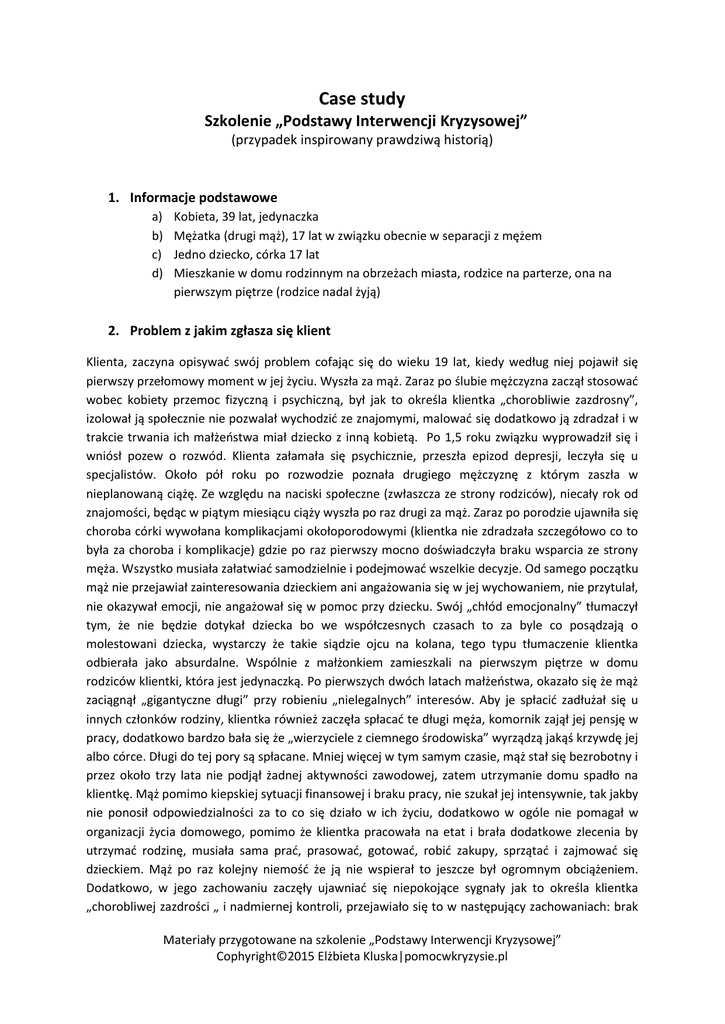 Case study
Szkolenie „Podstawy Interwencji Kryzysowej”
(przypadek inspirowany prawdziwą historią)

1. Informacje podstawowe
a) Kobieta, 39 lat, jedynaczka
b) Mężatka (drugi mąż), 17 lat w związku obecnie w separacji z mężem
c) Jedno dziecko, córka 17 lat
d) Mieszkanie w domu rodzinnym na obrzeżach miasta, rodzice na parterze, ona na pierwszym piętrze (rodzice nadal żyją)

2. Problem z jakim zgłasza się klient

Klienta, zaczyna opisywać swój problem cofając się do wieku 19 lat, kiedy według niej pojawił się pierwszy przełomowy moment w jej życiu. Wyszła za mąż. Zaraz po ślubie mężczyzna zaczął stosować wobec kobiety przemoc fizyczną i psychiczną, był jak to określa klientka „chorobliwie zazdrosny”, izolował ją społecznie nie pozwalał wychodzić ze znajomymi, malować się dodatkowo ją zdradzał i w trakcie trwania ich małżeństwa miał dziecko z inną kobietą. Po 1,5 roku związku wyprowadził się i wniósł pozew o rozwód. Klienta załamała się psychicznie, przeszła epizod depresji, leczyła się u specjalistów. Około pół roku po rozwodzie poznała drugiego mężczyznę z którym zaszła w nieplanowaną ciążę. Ze względu na naciski społeczne (zwłaszcza ze strony rodziców), niecały rok od znajomości, będąc w piątym miesiącu ciąży wyszła po raz drugi za mąż. Zaraz po porodzie ujawniła się choroba córki wywołana komplikacjami okołoporodowymi (klientka nie zdradzała szczegółowo co to była za choroba i komplikacje) gdzie po raz pierwszy mocno doświadczyła braku wsparcia ze strony męża. Wszystko musiała załatwiać samodzielnie i podejmować wszelkie decyzje. Od samego początku mąż nie przejawiał zainteresowania dzieckiem ani angażowania się w jej wychowaniem, nie przytulał, nie okazywał emocji, nie angażował się w pomoc przy dziecku. Swój „chłód emocjonalny” tłumaczył tym, że nie będzie dotykał dziecka bo we współczesnych czasach to za byle co posądzają o molestowani dziecka, wystarczy że takie siądzie ojcu na kolana, tego typu tłumaczenie klientka odbierała jako absurdalne. Wspólnie z małżonkiem zamieszkali na pierwszym piętrze w domu rodziców klientki, która jest jedynaczką. Po pierwszych dwóch latach małżeństwa, okazało się że mąż zaciągnął „gigantyczne długi” przy robieniu „nielegalnych” interesów. Aby je spłacić zadłużał się u innych członków rodziny, klientka również zaczęła spłacać te długi męża, komornik zajął jej pensję w pracy, dodatkowo bardzo bała się że „wierzyciele z ciemnego środowiska” wyrządzą jakąś krzywdę jej albo córce. Długi do tej pory są spłacane. Mniej więcej w tym samym czasie, mąż stał się bezrobotny i przez około trzy lata nie podjął żadnej aktywności zawodowej, zatem utrzymanie domu spadło na klientkę. Mąż pomimo kiepskiej sytuacji finansowej i braku pracy, nie szukał jej intensywnie, tak jakby nie ponosił odpowiedzialności za to co się działo w ich życiu, dodatkowo w ogóle nie pomagał w organizacji życia domowego, pomimo że klientka pracowała na etat i brała dodatkowe zlecenia by utrzymać rodzinę, musiała sama prać, prasować, gotować, robić zakupy, sprzątać i zajmować się dzieckiem. Mąż po raz kolejny niemość że ją nie wspierał to jeszcze był ogromnym obciążeniem. Dodatkowo, w jego zachowaniu zaczęły ujawniać się niepokojące sygnały jak to określa klientka „chorobliwej zazdrości „ i nadmiernej kontroli, przejawiało się to w następujący zachowaniach: brak

Materiały przygotowane na szkolenie „Podstawy Interwencji Kryzysowej”
Cophyright©2015 Elżbieta Kluska|pomocwkryzysie.pl